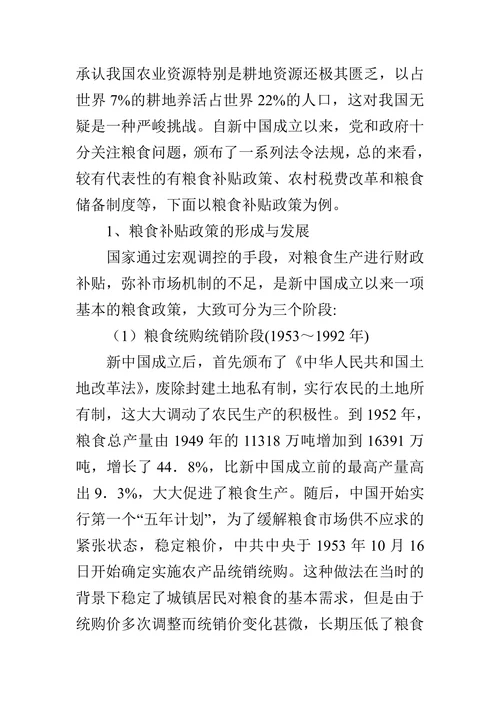 承认我国农业资源特别是耕地资源还极其匮乏，以占世界 7%的耕地养活占世界 22%的人口，这对我国无疑是一种严峻挑战。自新中国成立以来，党和政府十分关注粮食问题，颁布了一系列法令法规，总的来看，较有代表性的有粮食补贴政策、农村税费改革和粮食储备制度等，下面以粮食补贴政策为例。

1、粮食补贴政策的形成与发展

国家通过宏观调控的手段，对粮食生产进行财政补贴，弥补市场机制的不足，是新中国成立以来一项基本的粮食政策，大致可分为三个阶段:

（1）粮食统购统销阶段(1953～1992 年)

新中国成立后，首先颁布了《中华人民共和国土地改革法》，废除封建土地私有制，实行农民的土地所有制，这大大调动了农民生产的积极性。到 1952 年，粮食总产量由 1949 年的 11318 万吨增加到 16391 万吨，增长了 44．8%，比新中国成立前的最高产量高出 9．3%，大大促进了粮食生产。随后，中国开始实行第一个“五年计划”，为了缓解粮食市场供不应求的紧张状态，稳定粮价，中共中央于 1953 年 10 月 16 日开始确定实施农产品统销统购。这种做法在当时的背景下稳定了城镇居民对粮食的基本需求，但是由于统购价多次调整而统销价变化甚微，长期压低了粮食